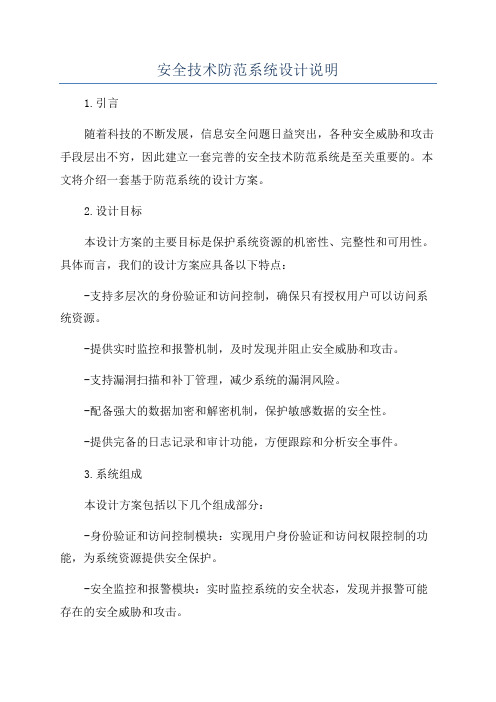 安全技术防范系统设计说明

1.引言

随着科技的不断发展，信息安全问题日益突出，各种安全威胁和攻击手段层出不穷，因此建立一套完善的安全技术防范系统是至关重要的。本文将介绍一套基于防范系统的设计方案。

2.设计目标

本设计方案的主要目标是保护系统资源的机密性、完整性和可用性。具体而言，我们的设计方案应具备以下特点：

-支持多层次的身份验证和访问控制，确保只有授权用户可以访问系统资源。

-提供实时监控和报警机制，及时发现并阻止安全威胁和攻击。

-支持漏洞扫描和补丁管理，减少系统的漏洞风险。

-配备强大的数据加密和解密机制，保护敏感数据的安全性。

-提供完备的日志记录和审计功能，方便跟踪和分析安全事件。

3.系统组成

本设计方案包括以下几个组成部分：

-身份验证和访问控制模块：实现用户身份验证和访问权限控制的功能，为系统资源提供安全保护。

-安全监控和报警模块：实时监控系统的安全状态，发现并报警可能存在的安全威胁和攻击。